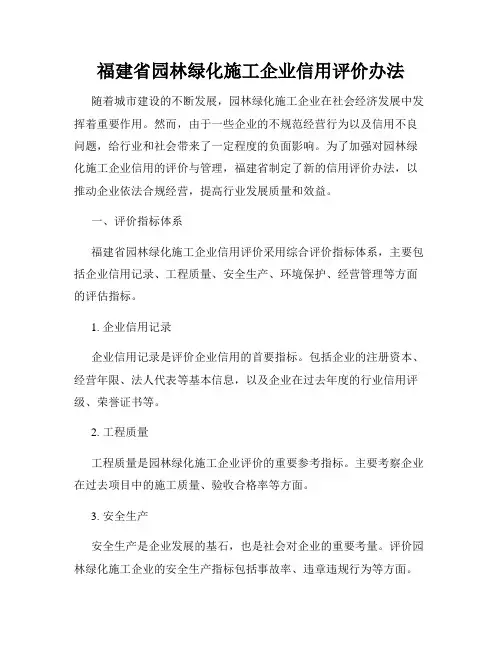 福建省园林绿化施工企业信用评价办法

随着城市建设的不断发展，园林绿化施工企业在社会经济发展中发挥着重要作用。然而，由于一些企业的不规范经营行为以及信用不良问题，给行业和社会带来了一定程度的负面影响。为了加强对园林绿化施工企业信用的评价与管理，福建省制定了新的信用评价办法，以推动企业依法合规经营，提高行业发展质量和效益。

一、评价指标体系

福建省园林绿化施工企业信用评价采用综合评价指标体系，主要包括企业信用记录、工程质量、安全生产、环境保护、经营管理等方面的评估指标。

1. 企业信用记录

企业信用记录是评价企业信用的首要指标。包括企业的注册资本、经营年限、法人代表等基本信息，以及企业在过去年度的行业信用评级、荣誉证书等。

2. 工程质量

工程质量是园林绿化施工企业评价的重要参考指标。主要考察企业在过去项目中的施工质量、验收合格率等方面。

3. 安全生产

安全生产是企业发展的基石，也是社会对企业的重要考量。评价园林绿化施工企业的安全生产指标包括事故率、违章违规行为等方面。